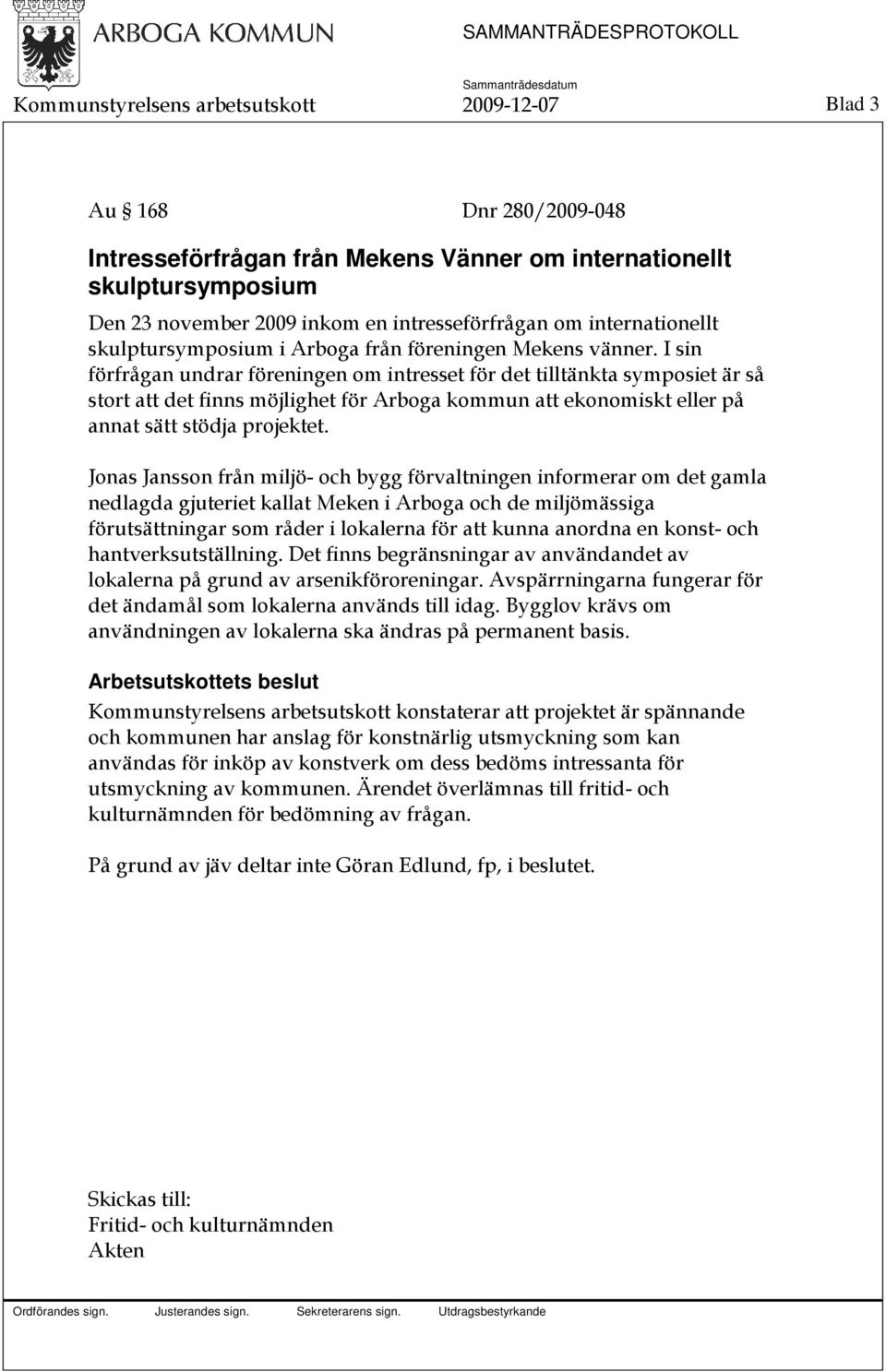 ARBOGA KOMMUN

SAMMANTRÄDESPROTOKOLL

Sammanträdesdatum

Kommunstyrelsens arbetsutskott 2009-12-07 Blad 3

Au § 168 Dnr 280/2009-048

Intresseförfrågan från Mekens Vänner om internationellt skulptursymposium

Den 23 november 2009 inkom en intresseförfrågan om internationellt skulptursymposium i Arboga från föreningen Mekens vänner. I sin förfrågan undrar föreningen om intresset för det tilltänkta symposiet är så stort att det finns möjlighet för Arboga kommun att ekonomiskt eller på annat sätt stödja projektet.

Jonas Jansson från miljö- och bygg förvaltningen informerar om det gamla nedlagda gjuteriet kallat Meken i Arboga och de miljömässiga förutsättningar som råder i lokalerna för att kunna anordna en konst- och hantverksutställning. Det finns begränsningar av användandet av lokalerna på grund av arsenikföroreningar. Avspärrningarna fungerar för det ändamål som lokalerna används till idag. Bygglov krävs om användningen av lokalerna ska ändras på permanent basis.

Arbetsutskottets beslut

Kommunstyrelsens arbetsutskott konstaterar att projektet är spännande och kommunen har anslag för konstnärlig utsmyckning som kan användas för inköp av konstverk om dess bedöms intressanta för utsmyckning av kommunen. Ärendet överlämnas till fritid- och kulturnämnden för bedömning av frågan.

På grund av jäv deltar inte Göran Edlund, fp, i beslutet.

Skickas till:
Fritid- och kulturnämnden
Akten

Ordförandes sign. Justerandes sign. Sekreterarens sign. Utdragsbestyrkande